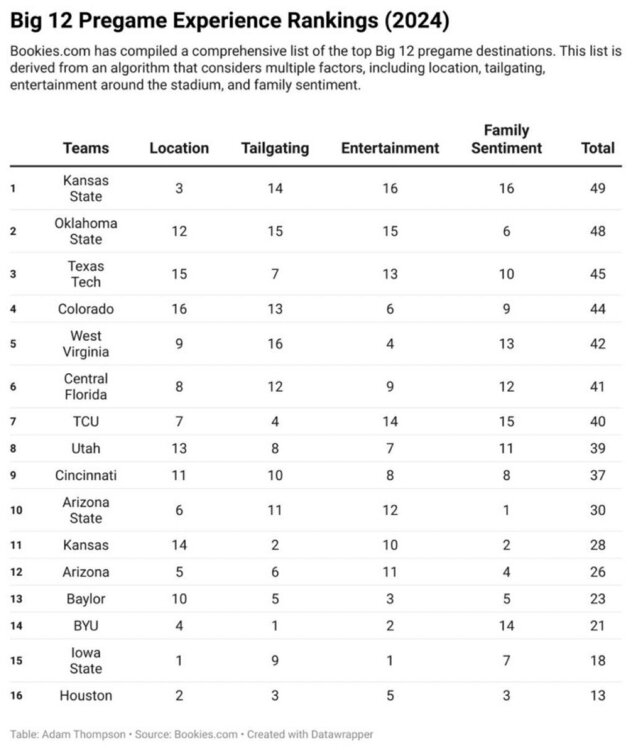 Big 12 Pregame Experience Rankings (2024)

Bookies.com has compiled a comprehensive list of the top Big 12 pregame destinations. This list is derived from an algorithm that considers multiple factors, including location, tailgating, entertainment around the stadium, and family sentiment.

| | Teams | Location | Tailgating | Entertainment | Family Sentiment | Total |
|---|---|---|---|---|---|---|
| 1 | Kansas State | 3 | 14 | 16 | 16 | 49 |
| 2 | Oklahoma State | 12 | 15 | 15 | 6 | 48 |
| 3 | Texas Tech | 15 | 7 | 13 | 10 | 45 |
| 4 | Colorado | 16 | 13 | 6 | 9 | 44 |
| 5 | West Virginia | 9 | 16 | 4 | 13 | 42 |
| 6 | Central Florida | 8 | 12 | 9 | 12 | 41 |
| 7 | TCU | 7 | 4 | 14 | 15 | 40 |
| 8 | Utah | 13 | 8 | 7 | 11 | 39 |
| 9 | Cincinnati | 11 | 10 | 8 | 8 | 37 |
| 10 | Arizona State | 6 | 11 | 12 | 1 | 30 |
| 11 | Kansas | 14 | 2 | 10 | 2 | 28 |
| 12 | Arizona | 5 | 6 | 11 | 4 | 26 |
| 13 | Baylor | 10 | 5 | 3 | 5 | 23 |
| 14 | BYU | 4 | 1 | 2 | 14 | 21 |
| 15 | Iowa State | 1 | 9 | 1 | 7 | 18 |
| 16 | Houston | 2 | 3 | 5 | 3 | 13 |

Table: Adam Thompson • Source: Bookies.com • Created with Datawrapper